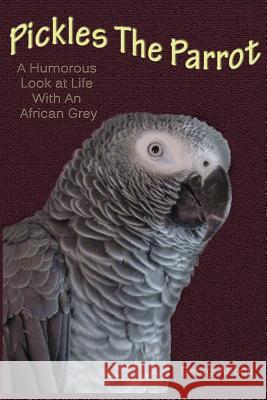 Pickles The Parrot

A Humorous Look at Life With An African Grey

Kraina Książek